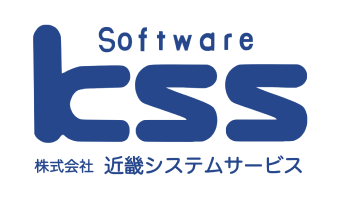 Software
kss
株式会社 近畿システムサービス